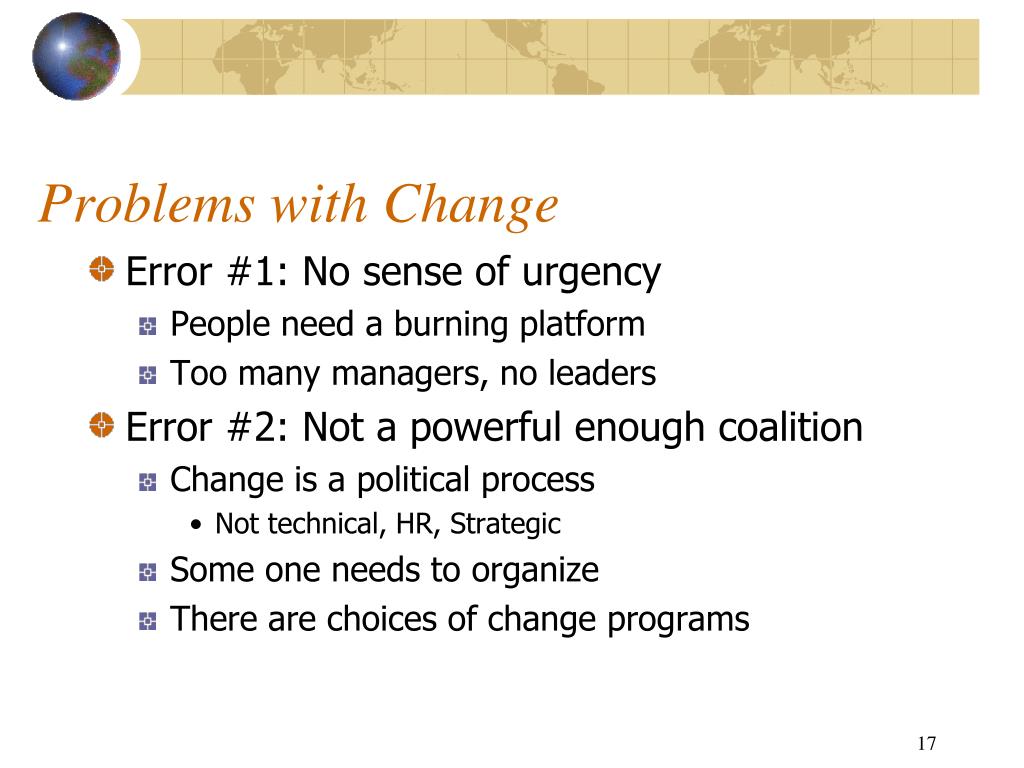 Problems with Change

Error #1: No sense of urgency

People need a burning platform

Too many managers, no leaders

Error #2: Not a powerful enough coalition

Change is a political process

• Not technical, HR, Strategic

Some one needs to organize

There are choices of change programs

17